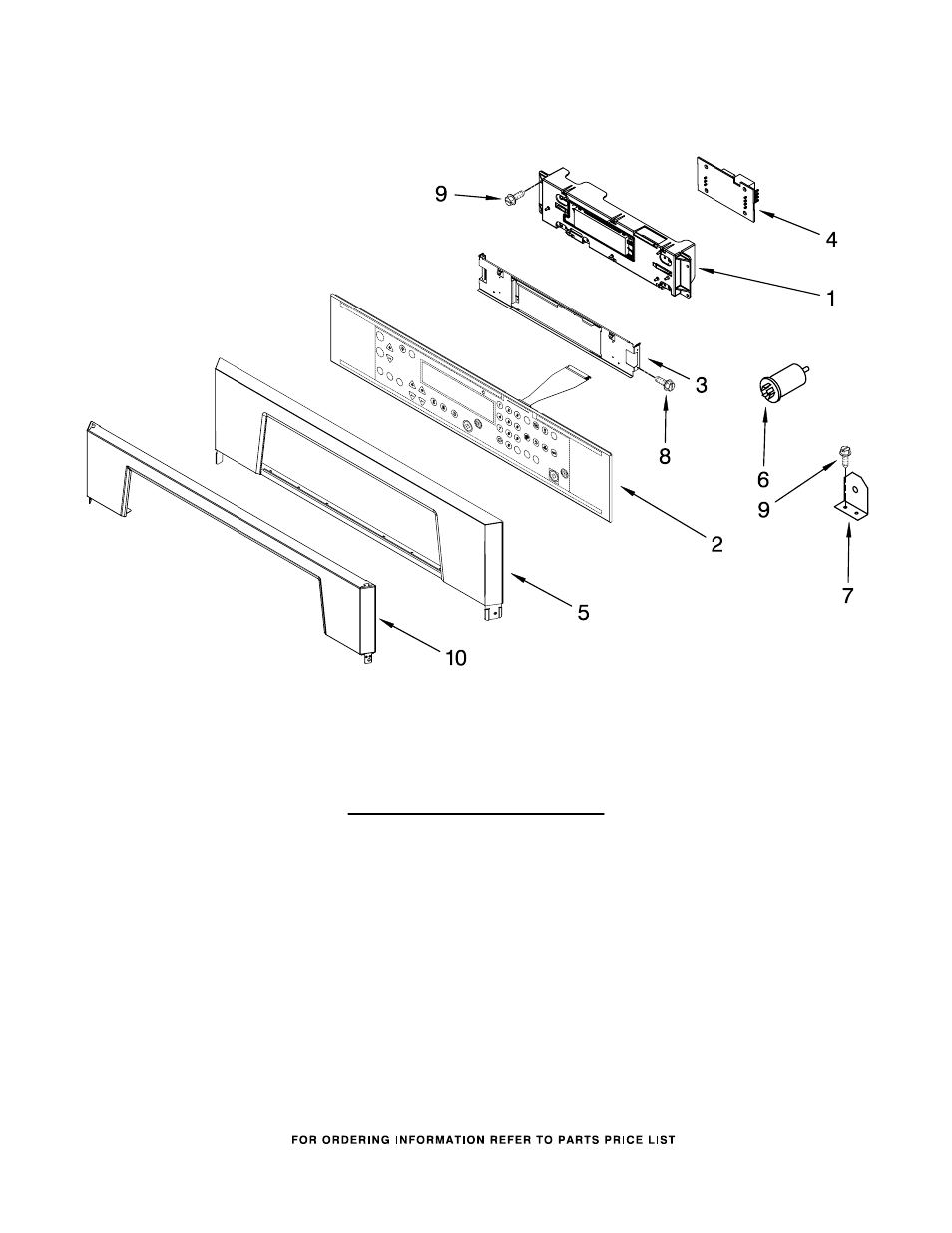 9
4
1
3
8
6
9
2
7
5
10

FOR ORDERING INFORMATION REFER TO PARTS PRICE LIST